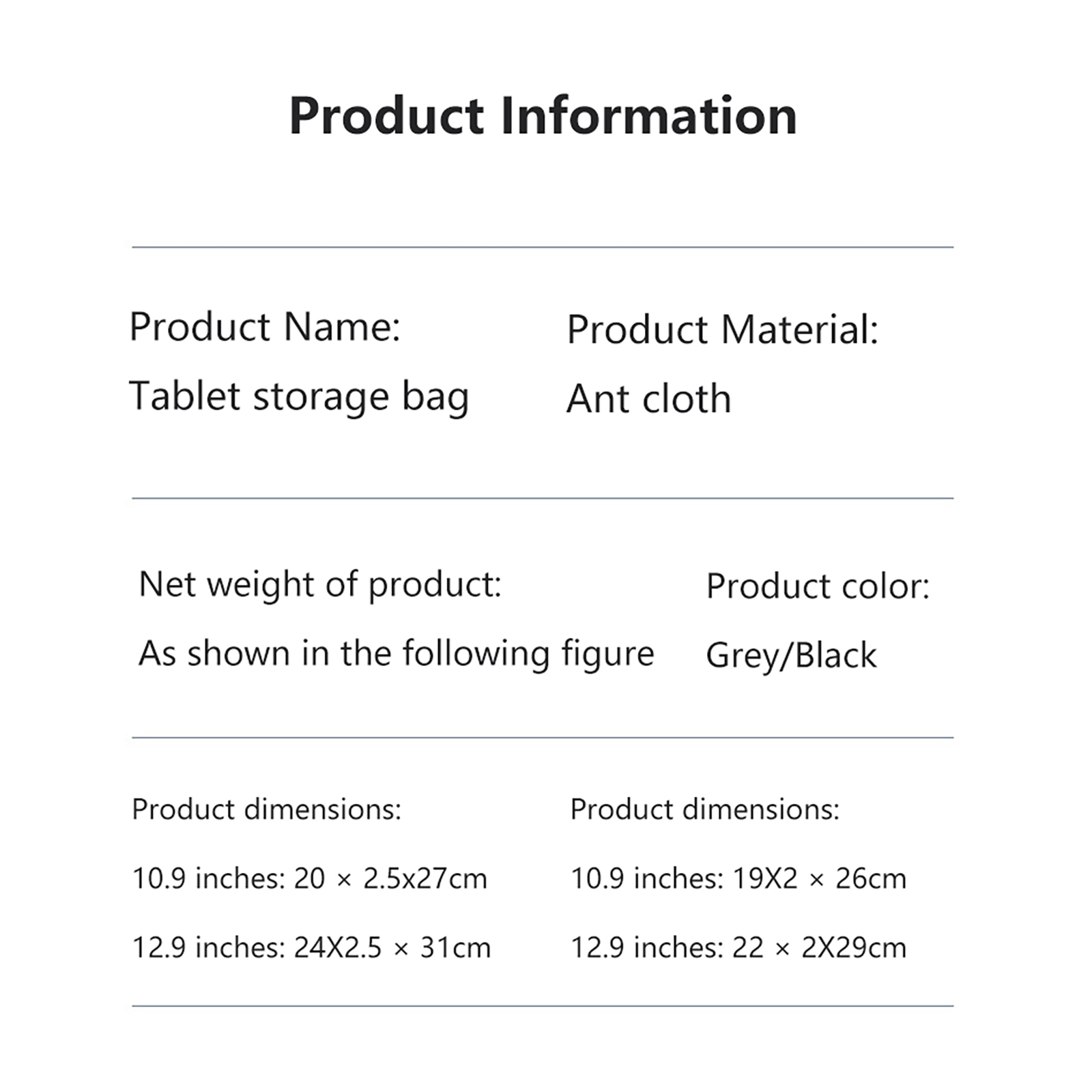 Product Information

Product Name:
Tablet storage bag

Product Material:
Ant cloth

Net weight of product:
As shown in the following figure

Product color:
Grey/Black

Product dimensions:
10.9 inches: 20 × 2.5x27cm
12.9 inches: 24X2.5 × 31cm

Product dimensions:
10.9 inches: 19X2 × 26cm
12.9 inches: 22 × 2X29cm